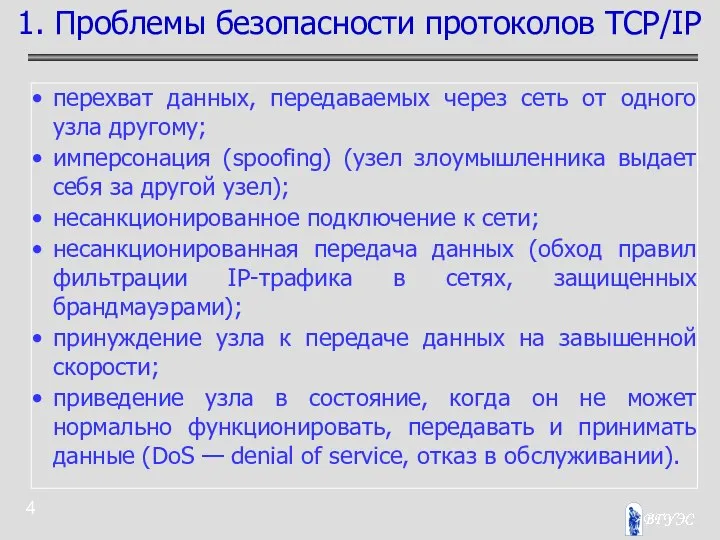 1. Проблемы безопасности протоколов TCP/IP

• перехват данных, передаваемых через сеть от одного узла другому;
• имперсонация (spoofing) (узел злоумышленника выдает себя за другой узел);
• несанкционированное подключение к сети;
• несанкционированная передача данных (обход правил фильтрации IP-трафика в сетях, защищенных брандмауэрами);
• принуждение узла к передаче данных на завышенной скорости;
• приведение узла в состояние, когда он не может нормально функционировать, передавать и принимать данные (DoS — denial of service, отказ в обслуживании).

4

ВГУЭС